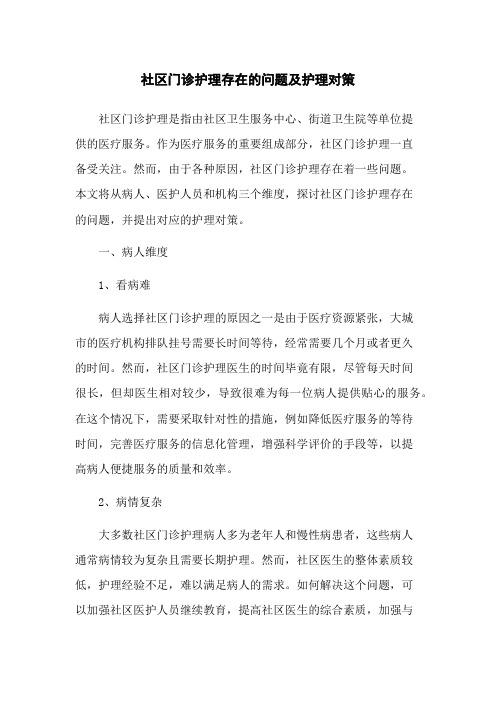 社区门诊护理存在的问题及护理对策

社区门诊护理是指由社区卫生服务中心、街道卫生院等单位提供的医疗服务。作为医疗服务的重要组成部分，社区门诊护理一直备受关注。然而，由于各种原因，社区门诊护理存在着一些问题。本文将从病人、医护人员和机构三个维度，探讨社区门诊护理存在的问题，并提出对应的护理对策。

一、病人维度

1、看病难

病人选择社区门诊护理的原因之一是由于医疗资源紧张，大城市的医疗机构排队挂号需要长时间等待，经常需要几个月或者更久的时间。然而，社区门诊护理医生的时间毕竟有限，尽管每天时间很长，但却医生相对较少，导致很难为每一位病人提供贴心的服务。在这个情况下，需要采取针对性的措施，例如降低医疗服务的等待时间，完善医疗服务的信息化管理，增强科学评价的手段等，以提高病人便捷服务的质量和效率。

2、病情复杂

大多数社区门诊护理病人多为老年人和慢性病患者，这些病人通常病情较为复杂且需要长期护理。然而，社区医生的整体素质较低，护理经验不足，难以满足病人的需求。如何解决这个问题，可以加强社区医护人员继续教育，提高社区医生的综合素质，加强与